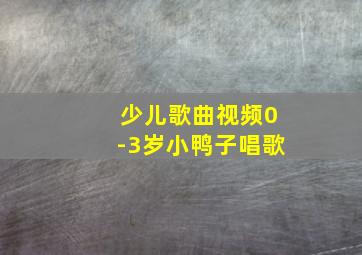 少儿歌曲视频0-3岁小鸭子唱歌